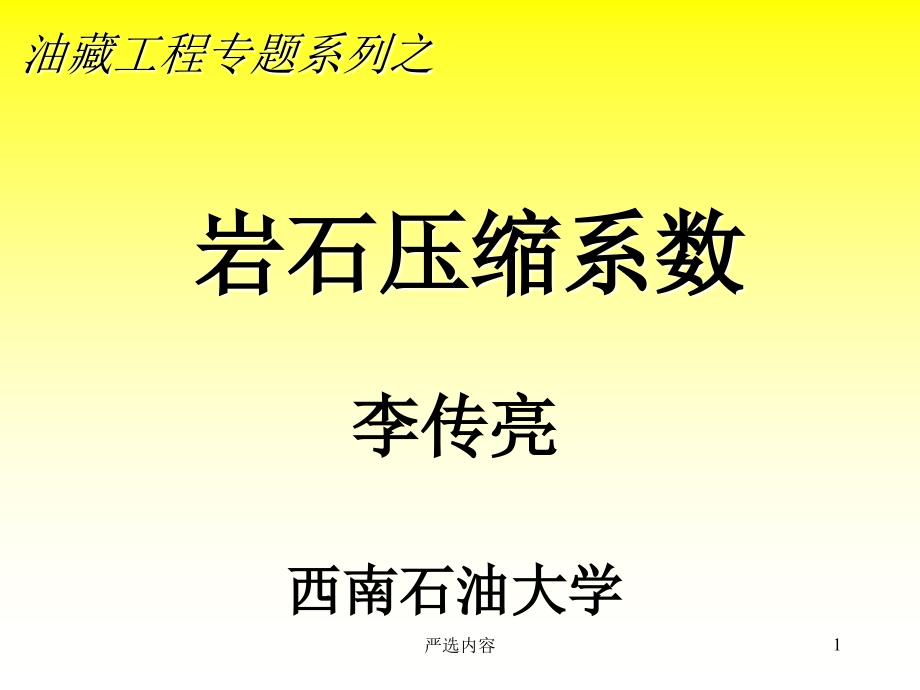 油藏工程专题系列之

岩石压缩系数

李传亮

西南石油大学

严选内容

1